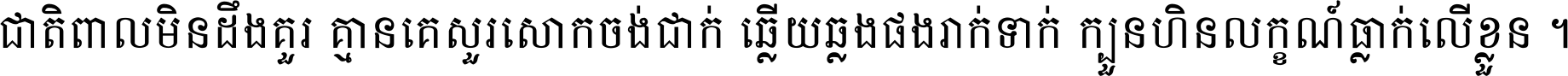 ជាតិពាលមិនដឹងគួរ គ្មានគេសួរសោកចង់ជាក់ ឆ្លើយឆ្លងផងរាក់ទាក់ ក្បួនហិនលក្ខណ៍ធ្លាក់លើខ្លួន ។